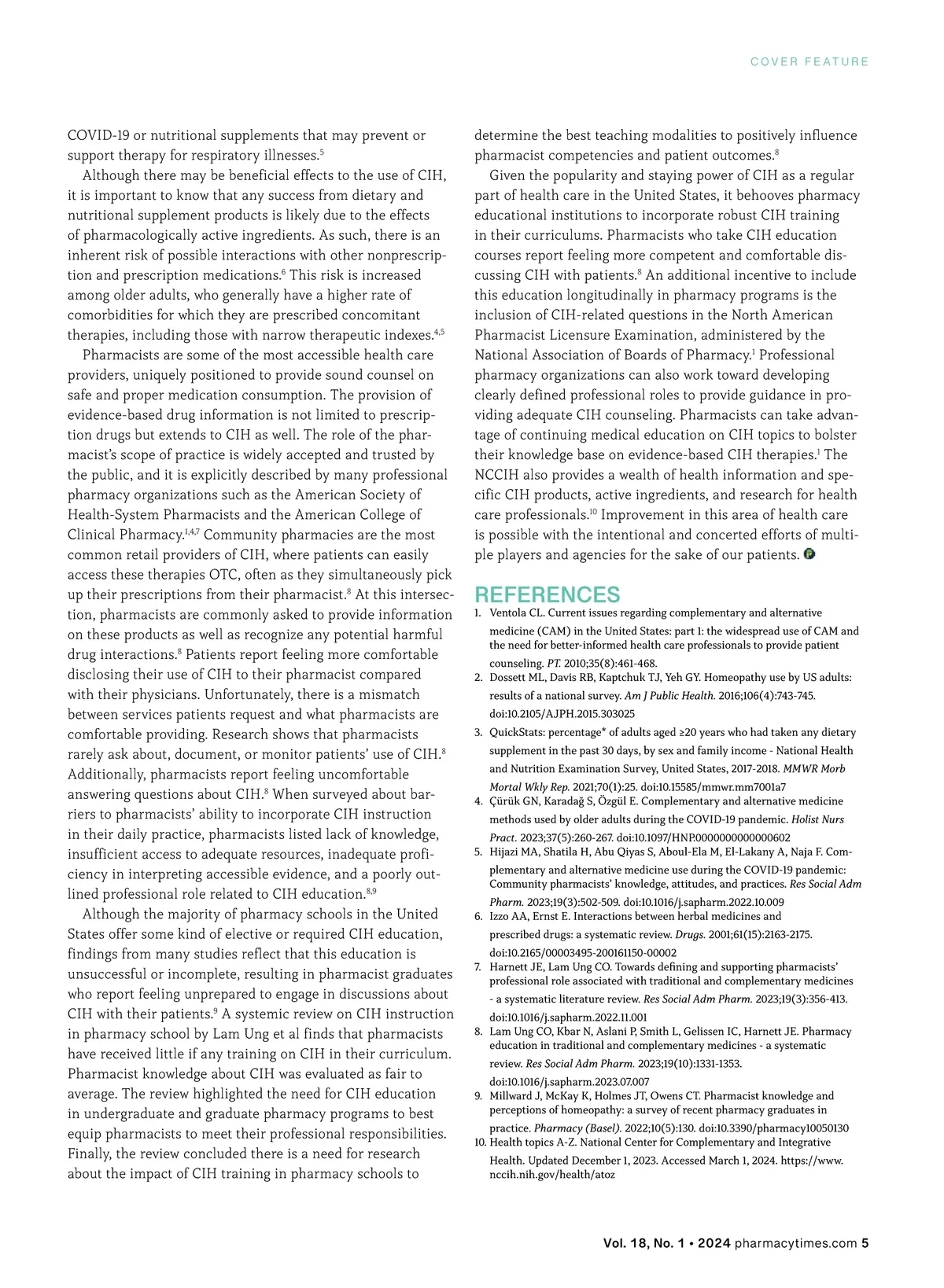 COVER FEATURE

COVID-19 or nutritional supplements that may prevent or support therapy for respiratory illnesses.$^5$

Although there may be beneficial effects to the use of CIH, it is important to know that any success from dietary and nutritional supplement products is likely due to the effects of pharmacologically active ingredients. As such, there is an inherent risk of possible interactions with other nonprescription and prescription medications.$^6$ This risk is increased among older adults, who generally have a higher rate of comorbidities for which they are prescribed concomitant therapies, including those with narrow therapeutic indexes.$^{4,5}$

Pharmacists are some of the most accessible health care providers, uniquely positioned to provide sound counsel on safe and proper medication consumption. The provision of evidence-based drug information is not limited to prescription drugs but extends to CIH as well. The role of the pharmacist's scope of practice is widely accepted and trusted by the public, and it is explicitly described by many professional pharmacy organizations such as the American Society of Health-System Pharmacists and the American College of Clinical Pharmacy.$^{1,4,7}$ Community pharmacies are the most common retail providers of CIH, where patients can easily access these therapies OTC, often as they simultaneously pick up their prescriptions from their pharmacist.$^8$ At this intersection, pharmacists are commonly asked to provide information on these products as well as recognize any potential harmful drug interactions.$^8$ Patients report feeling more comfortable disclosing their use of CIH to their pharmacist compared with their physicians. Unfortunately, there is a mismatch between services patients request and what pharmacists are comfortable providing. Research shows that pharmacists rarely ask about, document, or monitor patients' use of CIH.$^8$ Additionally, pharmacists report feeling uncomfortable answering questions about CIH.$^8$ When surveyed about barriers to pharmacists' ability to incorporate CIH instruction in their daily practice, pharmacists listed lack of knowledge, insufficient access to adequate resources, inadequate proficiency in interpreting accessible evidence, and a poorly outlined professional role related to CIH education.$^{8,9}$

Although the majority of pharmacy schools in the United States offer some kind of elective or required CIH education, findings from many studies reflect that this education is unsuccessful or incomplete, resulting in pharmacist graduates who report feeling unprepared to engage in discussions about CIH with their patients.$^9$ A systemic review on CIH instruction in pharmacy school by Lam Ung et al finds that pharmacists have received little if any training on CIH in their curriculum. Pharmacist knowledge about CIH was evaluated as fair to average. The review highlighted the need for CIH education in undergraduate and graduate pharmacy programs to best equip pharmacists to meet their professional responsibilities. Finally, the review concluded there is a need for research about the impact of CIH training in pharmacy schools to determine the best teaching modalities to positively influence pharmacist competencies and patient outcomes.$^8$

Given the popularity and staying power of CIH as a regular part of health care in the United States, it behooves pharmacy educational institutions to incorporate robust CIH training in their curriculums. Pharmacists who take CIH education courses report feeling more competent and comfortable discussing CIH with patients.$^8$ An additional incentive to include this education longitudinally in pharmacy programs is the inclusion of CIH-related questions in the North American Pharmacist Licensure Examination, administered by the National Association of Boards of Pharmacy.$^1$ Professional pharmacy organizations can also work toward developing clearly defined professional roles to provide guidance in providing adequate CIH counseling. Pharmacists can take advantage of continuing medical education on CIH topics to bolster their knowledge base on evidence-based CIH therapies.$^1$ The NCCIH also provides a wealth of health information and specific CIH products, active ingredients, and research for health care professionals.$^{10}$ Improvement in this area of health care is possible with the intentional and concerted efforts of multiple players and agencies for the sake of our patients.

REFERENCES
1. Ventola CL. Current issues regarding complementary and alternative medicine (CAM) in the United States: part 1: the widespread use of CAM and the need for better-informed health care professionals to provide patient counseling. PT. 2010;35(8):461-468.
2. Dossett ML, Davis RB, Kaptchuk TJ, Yeh GY. Homeopathy use by US adults: results of a national survey. Am J Public Health. 2016;106(4):743-745. doi:10.2105/AJPH.2015.303025
3. QuickStats: percentage* of adults aged ≥20 years who had taken any dietary supplement in the past 30 days, by sex and family income - National Health and Nutrition Examination Survey, United States, 2017-2018. MMWR Morb Mortal Wkly Rep. 2021;70(1):25. doi:10.15585/mmwr.mm7001a7
4. Çürük GN, Karadağ S, Özgül E. Complementary and alternative medicine methods used by older adults during the COVID-19 pandemic. Holist Nurs Pract. 2023;37(5):260-267. doi:10.1097/HNP.0000000000000602
5. Hijazi MA, Shatila H, Abu Qiyas S, Aboul-Ela M, El-Lakany A, Naja F. Complementary and alternative medicine use during the COVID-19 pandemic: Community pharmacists' knowledge, attitudes, and practices. Res Social Adm Pharm. 2023;19(3):502-509. doi:10.1016/j.sapharm.2022.10.009
6. Izzo AA, Ernst E. Interactions between herbal medicines and prescribed drugs: a systematic review. Drugs. 2001;61(15):2163-2175. doi:10.2165/00003495-200161150-00002
7. Harnett JE, Lam Ung CO. Towards defining and supporting pharmacists' professional role associated with traditional and complementary medicines - a systematic literature review. Res Social Adm Pharm. 2023;19(3):356-413. doi:10.1016/j.sapharm.2022.11.001
8. Lam Ung CO, Kbar N, Aslani P, Smith L, Gelissen IC, Harnett JE. Pharmacy education in traditional and complementary medicines - a systematic review. Res Social Adm Pharm. 2023;19(10):1331-1353. doi:10.1016/j.sapharm.2023.07.007
9. Millward J, McKay K, Holmes JT, Owens CT. Pharmacist knowledge and perceptions of homeopathy: a survey of recent pharmacy graduates in practice. Pharmacy (Basel). 2022;10(5):130. doi:10.3390/pharmacy10050130
10. Health topics A-Z. National Center for Complementary and Integrative Health. Updated December 1, 2023. Accessed March 1, 2024. https://www.nccih.nih.gov/health/atoz

Vol. 18, No. 1 • 2024 pharmacytimes.com 5